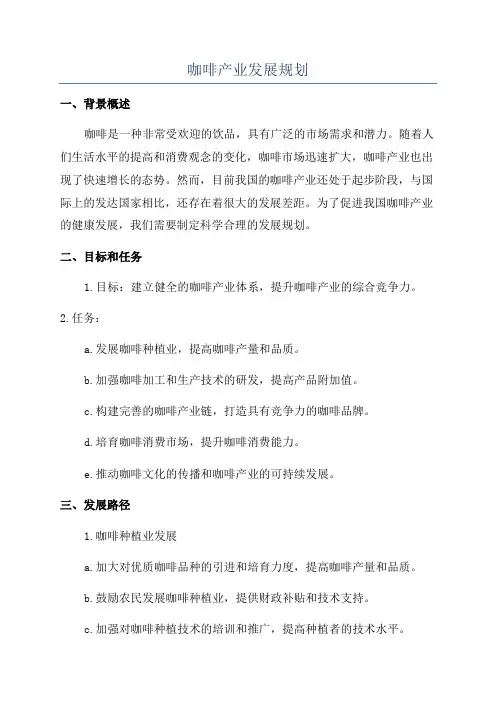 咖啡产业发展规划

一、背景概述

咖啡是一种非常受欢迎的饮品，具有广泛的市场需求和潜力。随着人们生活水平的提高和消费观念的变化，咖啡市场迅速扩大，咖啡产业也出现了快速增长的态势。然而，目前我国的咖啡产业还处于起步阶段，与国际上的发达国家相比，还存在着很大的发展差距。为了促进我国咖啡产业的健康发展，我们需要制定科学合理的发展规划。

二、目标和任务

1.目标：建立健全的咖啡产业体系，提升咖啡产业的综合竞争力。

2.任务：

a.发展咖啡种植业，提高咖啡产量和品质。

b.加强咖啡加工和生产技术的研发，提高产品附加值。

c.构建完善的咖啡产业链，打造具有竞争力的咖啡品牌。

d.培育咖啡消费市场，提升咖啡消费能力。

e.推动咖啡文化的传播和咖啡产业的可持续发展。

三、发展路径

1.咖啡种植业发展

a.加大对优质咖啡品种的引进和培育力度，提高咖啡产量和品质。

b.鼓励农民发展咖啡种植业，提供财政补贴和技术支持。

c.加强对咖啡种植技术的培训和推广，提高种植者的技术水平。